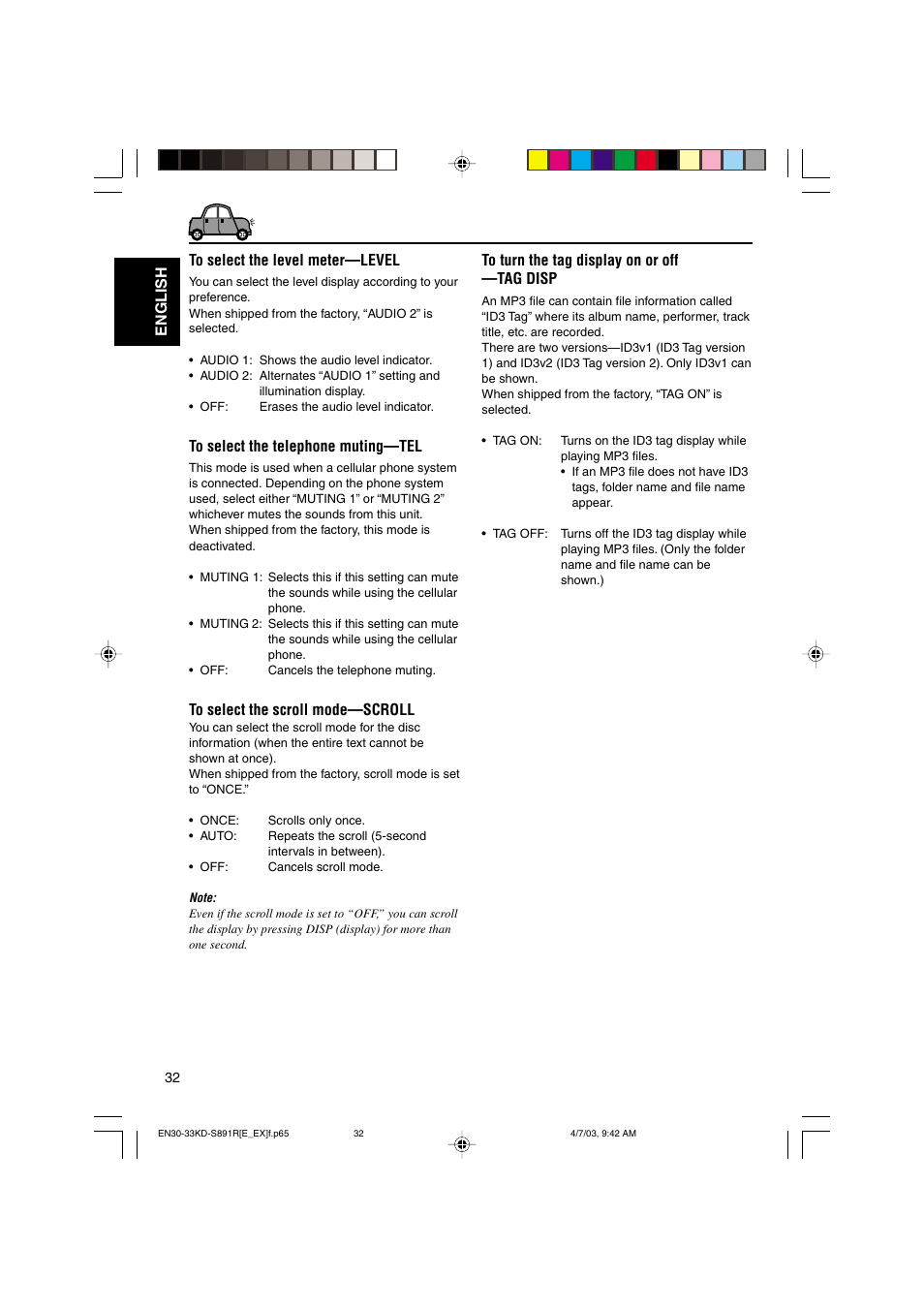 ENGLISH

To select the level meter—LEVEL

You can select the level display according to your preference.
When shipped from the factory, “AUDIO 2” is selected.

• AUDIO 1: Shows the audio level indicator.
• AUDIO 2: Alternates “AUDIO 1” setting and illumination display.
• OFF: Erases the audio level indicator.

To select the telephone muting—TEL

This mode is used when a cellular phone system is connected. Depending on the phone system used, select either “MUTING 1” or “MUTING 2” whichever mutes the sounds from this unit.
When shipped from the factory, this mode is deactivated.

• MUTING 1: Selects this if this setting can mute the sounds while using the cellular phone.
• MUTING 2: Selects this if this setting can mute the sounds while using the cellular phone.
• OFF: Cancels the telephone muting.

To select the scroll mode—SCROLL

You can select the scroll mode for the disc information (when the entire text cannot be shown at once).
When shipped from the factory, scroll mode is set to “ONCE.”

• ONCE: Scrolls only once.
• AUTO: Repeats the scroll (5-second intervals in between).
• OFF: Cancels scroll mode.

Note:
Even if the scroll mode is set to “OFF,” you can scroll the display by pressing DISP (display) for more than one second.

To turn the tag display on or off —TAG DISP

An MP3 file can contain file information called “ID3 Tag” where its album name, performer, track title, etc. are recorded.
There are two versions—ID3v1 (ID3 Tag version 1) and ID3v2 (ID3 Tag version 2). Only ID3v1 can be shown.
When shipped from the factory, “TAG ON” is selected.

• TAG ON: Turns on the ID3 tag display while playing MP3 files.
• If an MP3 file does not have ID3 tags, folder name and file name appear.

• TAG OFF: Turns off the ID3 tag display while playing MP3 files. (Only the folder name and file name can be shown.)

32

EN30-33KD-S891R[E_EX]f.p65 32 4/7/03, 9:42 AM